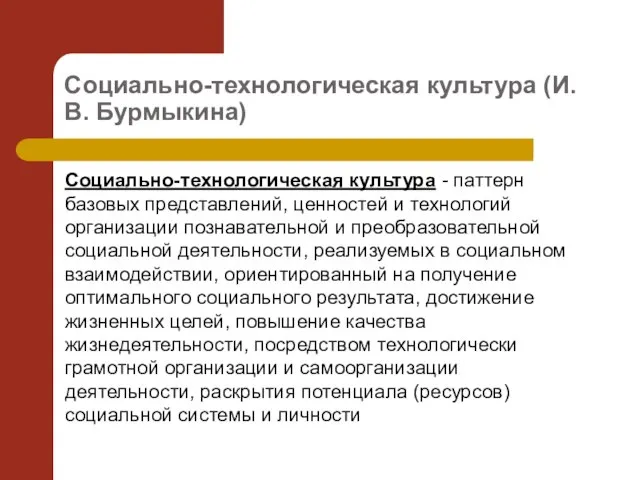 Социально-технологическая культура (И. В. Бурмыкина)

Социально-технологическая культура - паттерн базовых представлений, ценностей и технологий организации познавательной и преобразовательной социальной деятельности, реализуемых в социальном взаимодействии, ориентированный на получение оптимального социального результата, достижение жизненных целей, повышение качества жизнедеятельности, посредством технологически грамотной организации и самоорганизации деятельности, раскрытия потенциала (ресурсов) социальной системы и личности